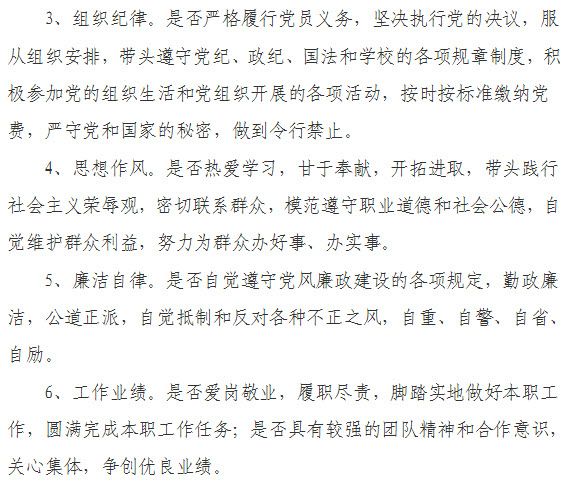 3、组织纪律。是否严格履行党员义务，坚决执行党的决议，服从组织安排，带头遵守党纪、政纪、国法和学校的各项规章制度，积极参加党的组织生活和党组织开展的各项活动，按时按标准缴纳党费，严守党和国家的秘密，做到令行禁止。

4、思想作风。是否热爱学习，甘于奉献，开拓进取，带头践行社会主义荣辱观，密切联系群众，模范遵守职业道德和社会公德，自觉维护群众利益，努力为群众办好事、办实事。

5、廉洁自律。是否自觉遵守党风廉政建设的各项规定，勤政廉洁，公道正派，自觉抵制和反对各种不正之风，自重、自警、自省、自励。

6、工作业绩。是否爱岗敬业，履职尽责，脚踏实地做好本职工作，圆满完成本职工作任务；是否具有较强的团队精神和合作意识，关心集体，争创优良业绩。